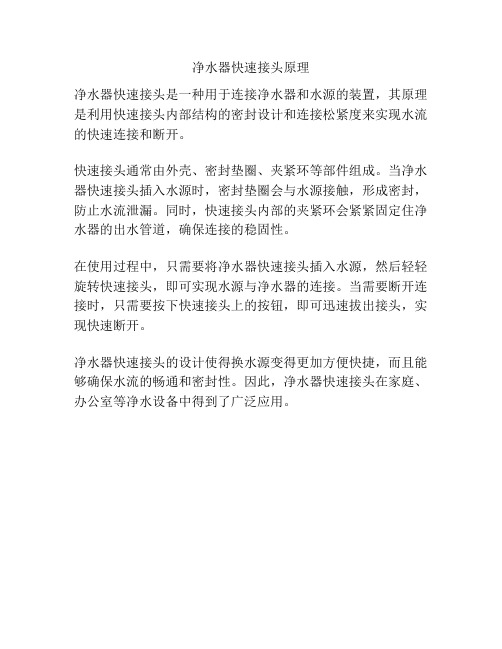 净水器快速接头原理

净水器快速接头是一种用于连接净水器和水源的装置，其原理是利用快速接头内部结构的密封设计和连接松紧度来实现水流的快速连接和断开。

快速接头通常由外壳、密封垫圈、夹紧环等部件组成。当净水器快速接头插入水源时，密封垫圈会与水源接触，形成密封，防止水流泄漏。同时，快速接头内部的夹紧环会紧紧固定住净水器的出水管道，确保连接的稳固性。

在使用过程中，只需要将净水器快速接头插入水源，然后轻轻旋转快速接头，即可实现水源与净水器的连接。当需要断开连接时，只需要按下快速接头上的按钮，即可迅速拔出接头，实现快速断开。

净水器快速接头的设计使得换水源变得更加方便快捷，而且能够确保水流的畅通和密封性。因此，净水器快速接头在家庭、办公室等净水设备中得到了广泛应用。